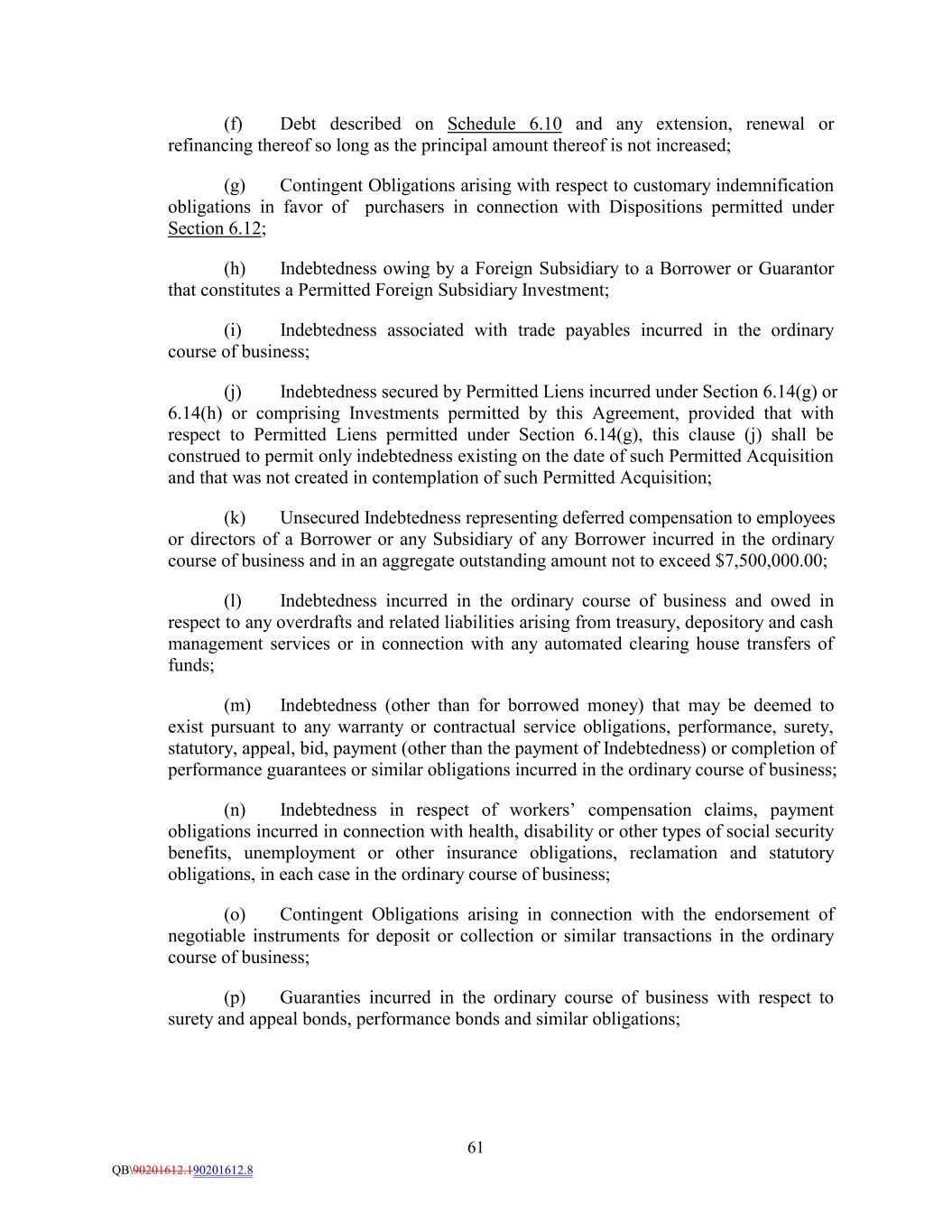 (f) Debt described on Schedule 6.10 and any extension, renewal or refinancing thereof so long as the principal amount thereof is not increased;

(g) Contingent Obligations arising with respect to customary indemnification obligations in favor of purchasers in connection with Dispositions permitted under Section 6.12;

(h) Indebtedness owing by a Foreign Subsidiary to a Borrower or Guarantor that constitutes a Permitted Foreign Subsidiary Investment;

(i) Indebtedness associated with trade payables incurred in the ordinary course of business;

(j) Indebtedness secured by Permitted Liens incurred under Section 6.14(g) or 6.14(h) or comprising Investments permitted by this Agreement, provided that with respect to Permitted Liens permitted under Section 6.14(g), this clause (j) shall be construed to permit only indebtedness existing on the date of such Permitted Acquisition and that was not created in contemplation of such Permitted Acquisition;

(k) Unsecured Indebtedness representing deferred compensation to employees or directors of a Borrower or any Subsidiary of any Borrower incurred in the ordinary course of business and in an aggregate outstanding amount not to exceed $7,500,000.00;

(l) Indebtedness incurred in the ordinary course of business and owed in respect to any overdrafts and related liabilities arising from treasury, depository and cash management services or in connection with any automated clearing house transfers of funds;

(m) Indebtedness (other than for borrowed money) that may be deemed to exist pursuant to any warranty or contractual service obligations, performance, surety, statutory, appeal, bid, payment (other than the payment of Indebtedness) or completion of performance guarantees or similar obligations incurred in the ordinary course of business;

(n) Indebtedness in respect of workers' compensation claims, payment obligations incurred in connection with health, disability or other types of social security benefits, unemployment or other insurance obligations, reclamation and statutory obligations, in each case in the ordinary course of business;

(o) Contingent Obligations arising in connection with the endorsement of negotiable instruments for deposit or collection or similar transactions in the ordinary course of business;

(p) Guaranties incurred in the ordinary course of business with respect to surety and appeal bonds, performance bonds and similar obligations;

61

QB\90201612.190201612.8